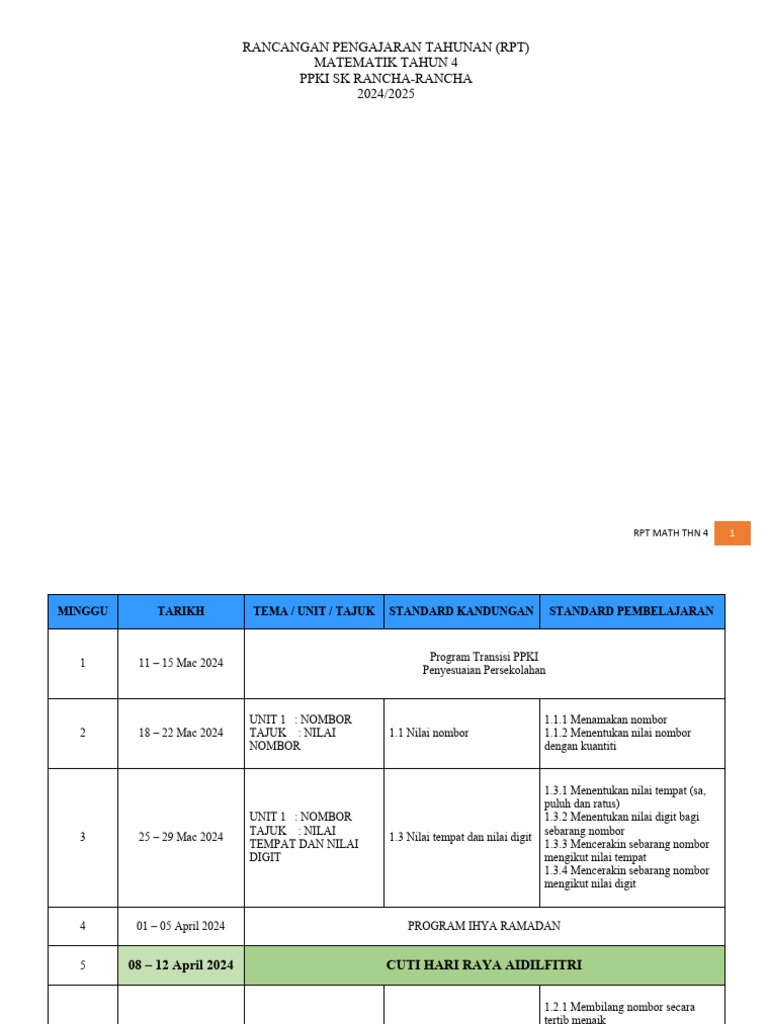 RANCANGAN PENGAJARAN TAHUNAN (RPT)
MATEMATIK TAHUN 4
PPKI SK RANCHA-RANCHA
2024/2025

RPT MATH THN 4 1

| MINGGU | TARIKH | TEMA / UNIT / TAJUK | STANDARD KANDUNGAN | STANDARD PEMBELAJARAN |
|---|---|---|---|---|
| 1 | 11 – 15 Mac 2024 | Program Transisi PPKI Penyesuaian Persekolahan | | |
| 2 | 18 – 22 Mac 2024 | UNIT 1 : NOMBOR TAJUK : NILAI NOMBOR | 1.1 Nilai nombor | 1.1.1 Menamakan nombor 1.1.2 Menentukan nilai nombor dengan kuantiti |
| 3 | 25 – 29 Mac 2024 | UNIT 1 : NOMBOR TAJUK : NILAI TEMPAT DAN NILAI DIGIT | 1.3 Nilai tempat dan nilai digit | 1.3.1 Menentukan nilai tempat (sa, puluh dan ratus) 1.3.2 Menentukan nilai digit bagi sebarang nombor 1.3.3 Mencerakin sebarang nombor mengikut nilai tempat 1.3.4 Mencerakin sebarang nombor mengikut nilai digit |
| 4 | 01 – 05 April 2024 | PROGRAM IHYA RAMADAN | | |
| 5 | 08 – 12 April 2024 | CUTI HARI RAYA AIDILFITRI | | |
| | | | | 1.2.1 Membilang nombor secara tertib menaik |